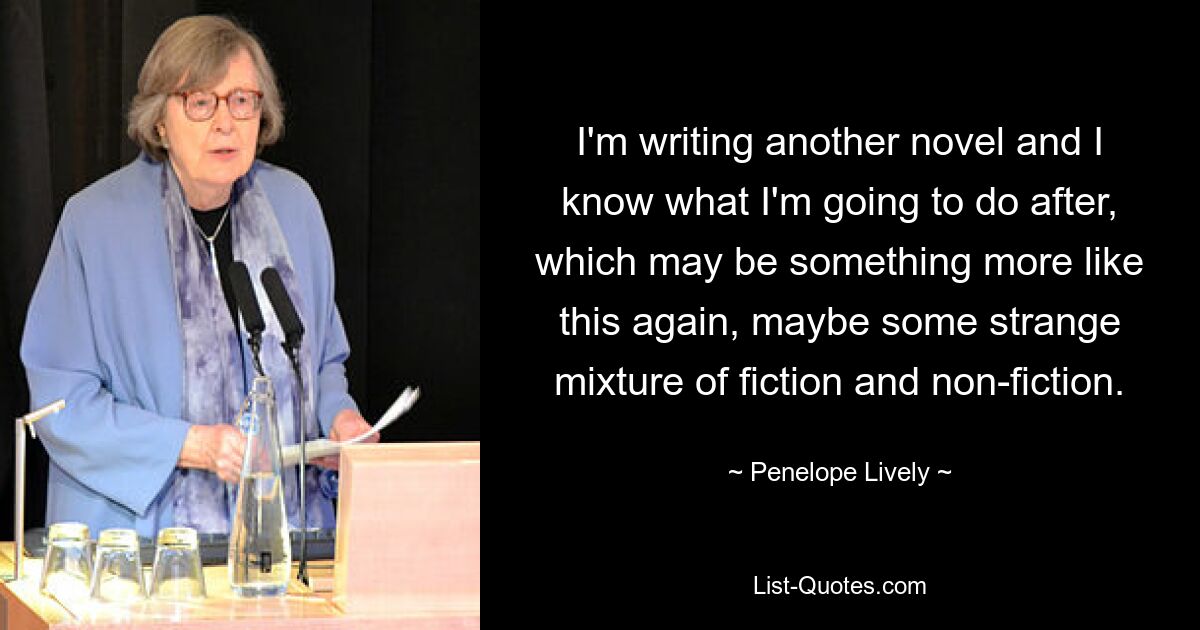 I'm writing another novel and I know what I'm going to do after, which may be something more like this again, maybe some strange mixture of fiction and non-fiction.

~ Penelope Lively ~

List-Quotes.com